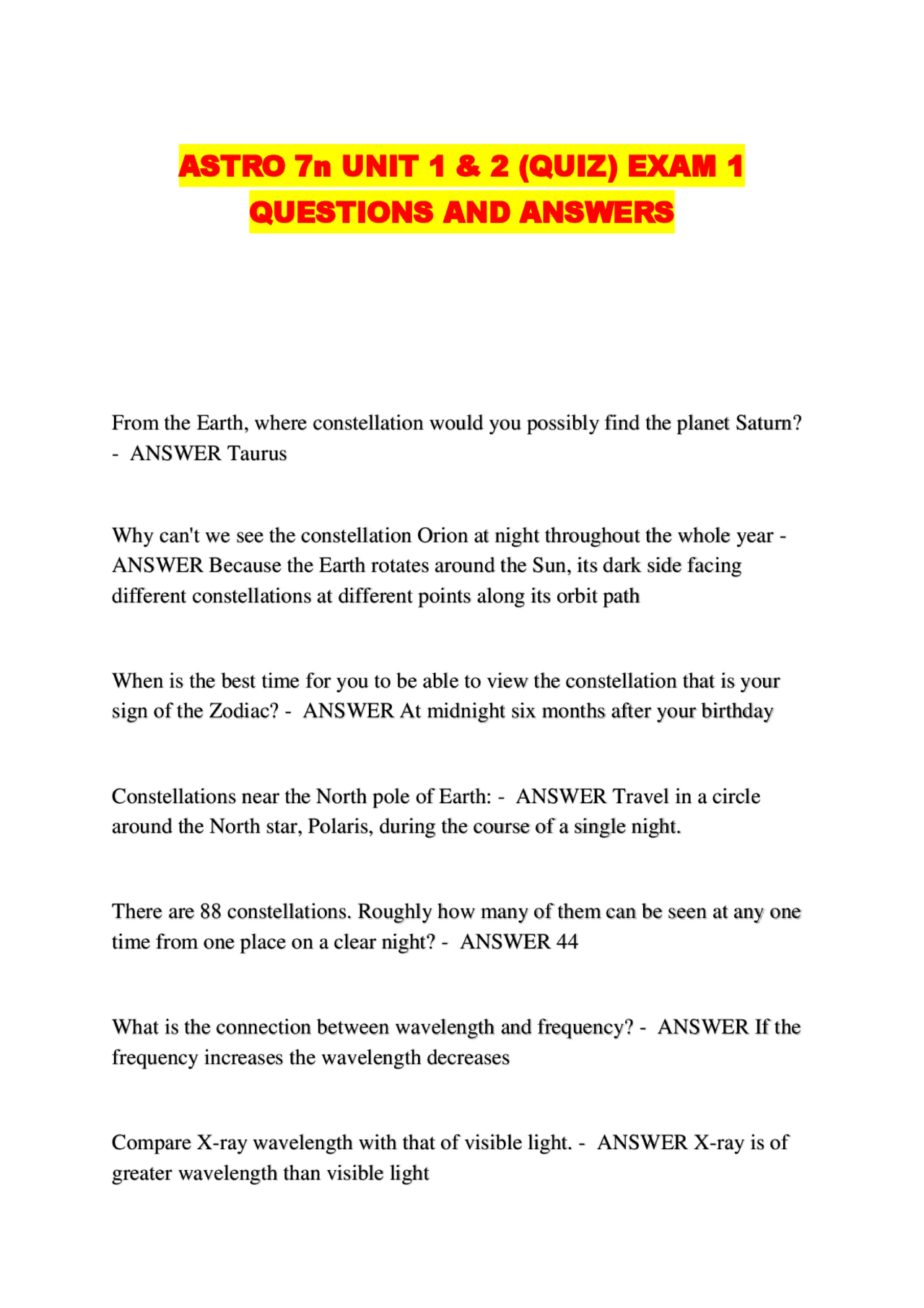 ASTRO 7n UNIT 1 & 2 (QUIZ) EXAM 1
QUESTIONS AND ANSWERS

From the Earth, where constellation would you possibly find the planet Saturn? - ANSWER Taurus

Why can't we see the constellation Orion at night throughout the whole year - ANSWER Because the Earth rotates around the Sun, its dark side facing different constellations at different points along its orbit path

When is the best time for you to be able to view the constellation that is your sign of the Zodiac? - ANSWER At midnight six months after your birthday

Constellations near the North pole of Earth: - ANSWER Travel in a circle around the North star, Polaris, during the course of a single night.

There are 88 constellations. Roughly how many of them can be seen at any one time from one place on a clear night? - ANSWER 44

What is the connection between wavelength and frequency? - ANSWER If the frequency increases the wavelength decreases

Compare X-ray wavelength with that of visible light. - ANSWER X-ray is of greater wavelength than visible light